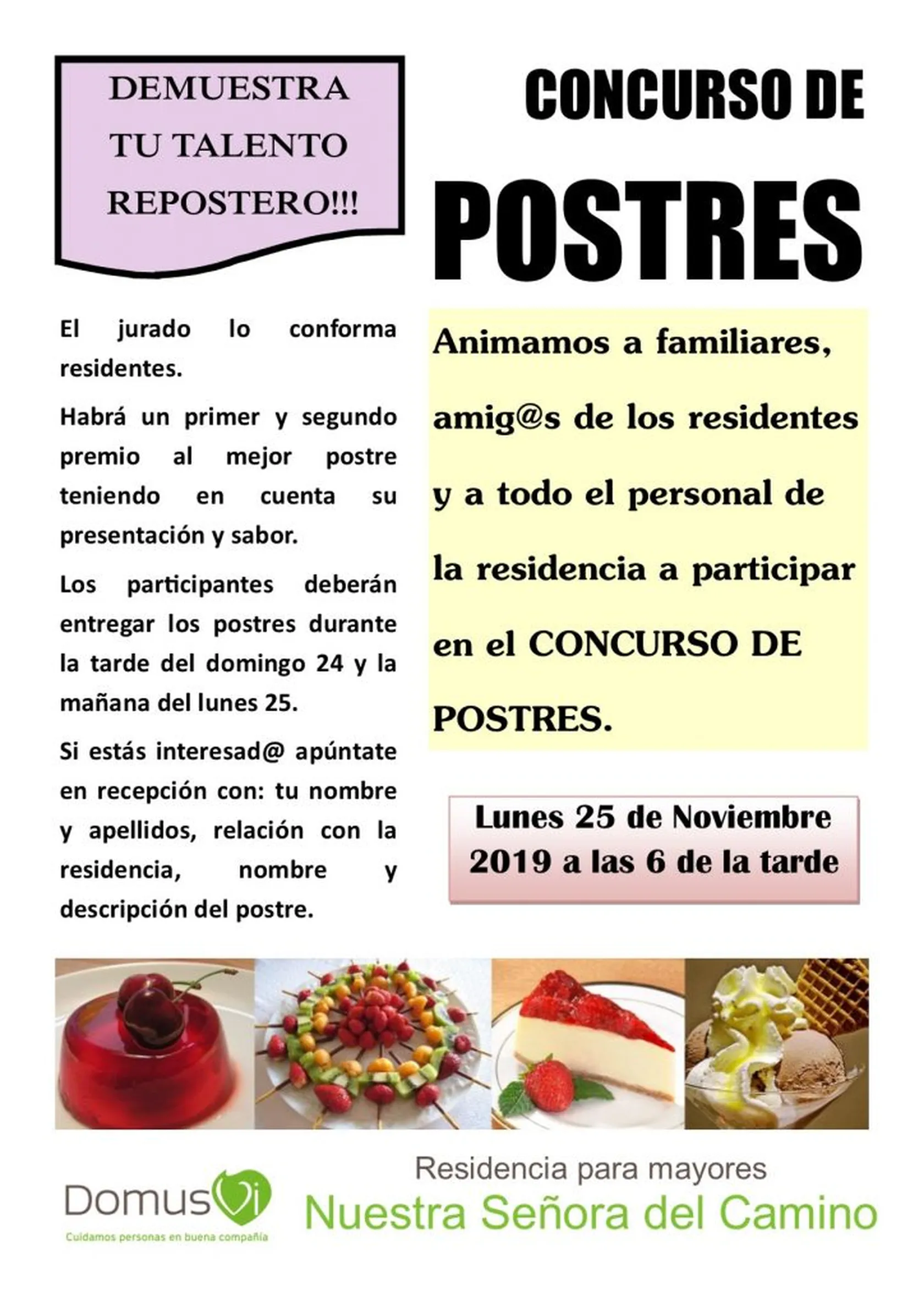 DEMUESTRA TU TALENTO REPOSTERO!!!

CONCURSO DE

POSTRES

El jurado lo conforma residentes.

Habrá un primer y segundo premio al mejor postre teniendo en cuenta su presentación y sabor.

Los participantes deberán entregar los postres durante la tarde del domingo 24 y la mañana del lunes 25.

Si estás interesad@ apúntate en recepción con: tu nombre y apellidos, relación con la residencia, nombre y descripción del postre.

Animamos a familiares, amig@s de los residentes y a todo el personal de la residencia a participar en el CONCURSO DE POSTRES.

Lunes 25 de Noviembre 2019 a las 6 de la tarde

DomusVi
Cuidamos personas en buena compañía

Residencia para mayores
Nuestra Señora del Camino